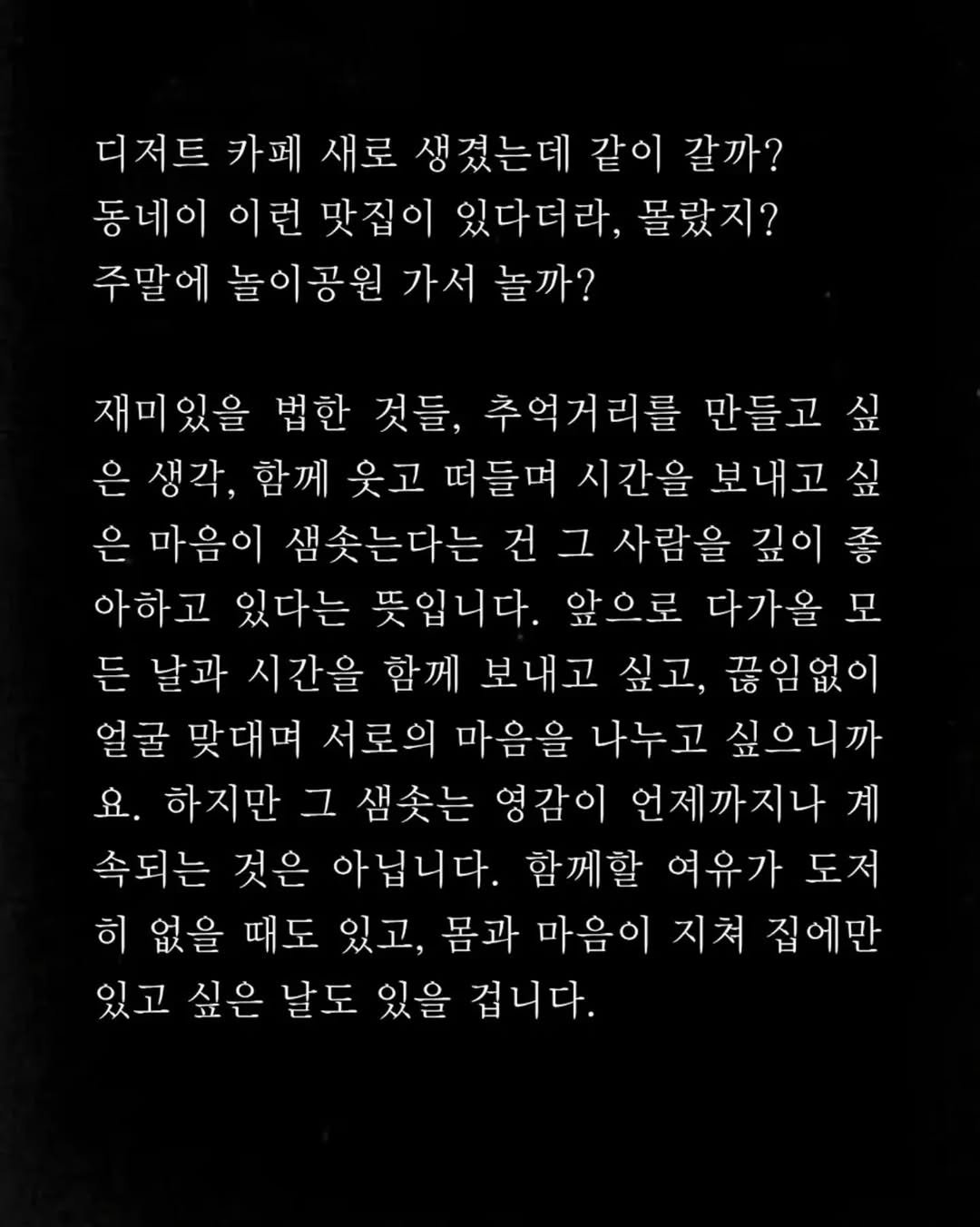 디저트 카페 새로 생겼는데 같이 갈까?
동네이 이런 맛집이 있다더라, 몰랐지?
주말에 놀이공원 가서 놀까?

재미있을 법한 것들, 추억거리를 만들고 싶은 생각, 함께 웃고 떠들며 시간을 보내고 싶은 마음이 샘솟는다는 건 그 사람을 깊이 좋아하고 있다는 뜻입니다. 앞으로 다가올 모든 날과 시간을 함께 보내고 싶고, 끊임없이 얼굴 맞대며 서로의 마음을 나누고 싶으니까요. 하지만 그 샘솟는 영감이 언제까지나 계속되는 것은 아닙니다. 함께할 여유가 도저히 없을 때도 있고, 몸과 마음이 지쳐 집에만 있고 싶은 날도 있을 겁니다.